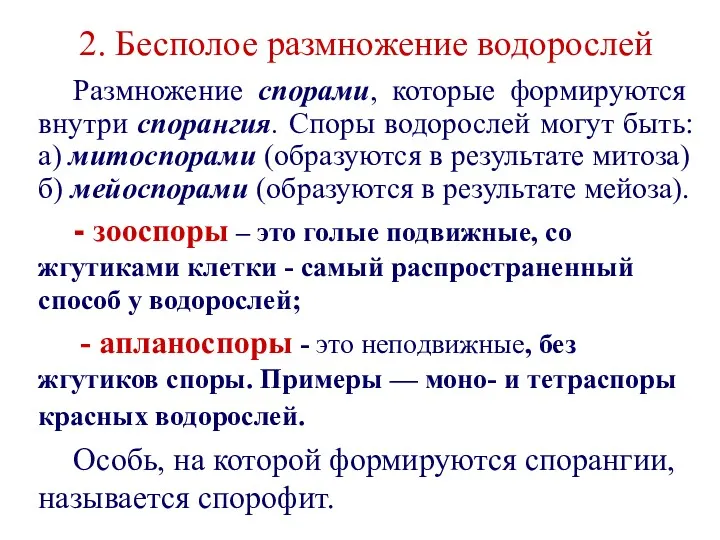 2. Бесполое размножение водорослей

Размножение спорами, которые формируются внутри спорангия. Споры водорослей могут быть: а) митоспорами (образуются в результате митоза) б) мейоспорами (образуются в результате мейоза).

- зооспоры – это голые подвижные, со жгутиками клетки - самый распространенный способ у водорослей;

- апланоспоры - это неподвижные, без жгутиков споры. Примеры — моно- и тетраспоры красных водорослей.

Особь, на которой формируются спорангии, называется спорофит.